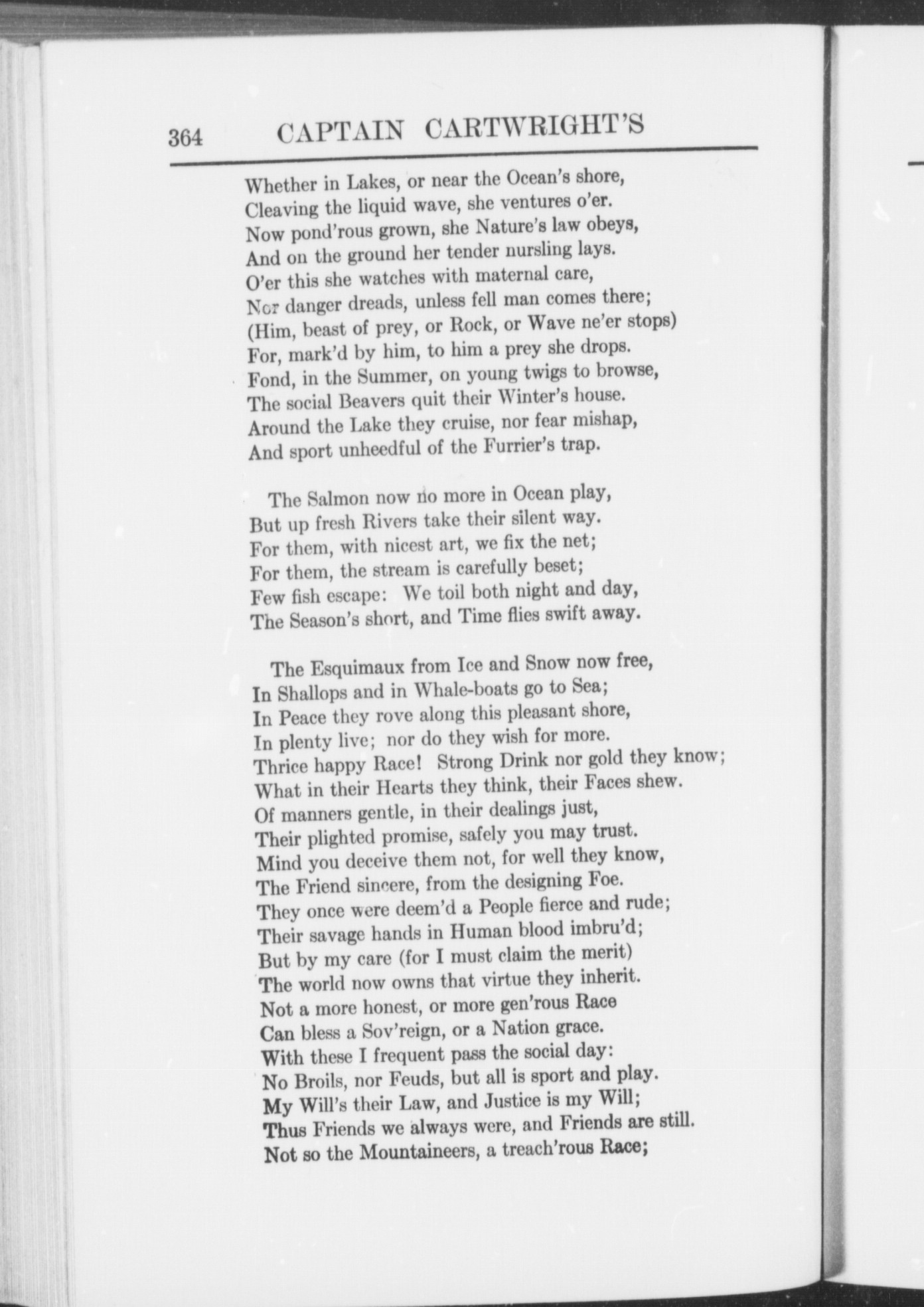 364 CAPTAIN CARTWRIGHT'S

Whether in Lakes, or near the Ocean's shore,
Cleaving the liquid wave, she ventures o'er.
Now pond'rous grown, she Nature's law obeys,
And on the ground her tender nursling lays.
O'er this she watches with maternal care,
Nor danger dreads, unless fell man comes there;
(Him, beast of prey, or Rock, or Wave ne'er stops)
For, mark'd by him, to him a prey she drops.
Fond, in the Summer, on young twigs to browse,
The social Beavers quit their Winter's house.
Around the Lake they cruise, nor fear mishap,
And sport unheedful of the Furrier's trap.

The Salmon now no more in Ocean play,
But up fresh Rivers take their silent way.
For them, with nicest art, we fix the net;
For them, the stream is carefully beset;
Few fish escape: We toil both night and day,
The Season's short, and Time flies swift away.

The Esquimaux from Ice and Snow now free,
In Shallops and in Whale-boats go to Sea;
In Peace they rove along this pleasant shore,
In plenty live; nor do they wish for more.
Thrice happy Race! Strong Drink nor gold they know;
What in their Hearts they think, their Faces shew.
Of manners gentle, in their dealings just,
Their plighted promise, safely you may trust.
Mind you deceive them not, for well they know,
The Friend sincere, from the designing Foe.
They once were deem'd a People fierce and rude;
Their savage hands in Human blood imbru'd;
But by my care (for I must claim the merit)
The world now owns that virtue they inherit.
Not a more honest, or more gen'rous Race
Can bless a Sov'reign, or a Nation grace.
With these I frequent pass the social day:
No Broils, nor Feuds, but all is sport and play.
My Will's their Law, and Justice is my Will;
Thus Friends we always were, and Friends are still.
Not so the Mountaineers, a treach'rous Race;